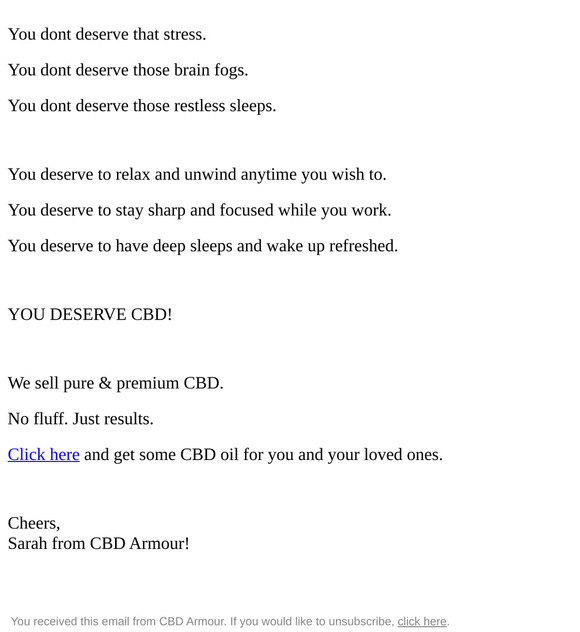 You dont deserve that stress.

You dont deserve those brain fogs.

You dont deserve those restless sleeps.

You deserve to relax and unwind anytime you wish to.

You deserve to stay sharp and focused while you work.

You deserve to have deep sleeps and wake up refreshed.

YOU DESERVE CBD!

We sell pure & premium CBD.

No fluff. Just results.

Click here and get some CBD oil for you and your loved ones.

Cheers,
Sarah from CBD Armour!

You received this email from CBD Armour. If you would like to unsubscribe, click here.